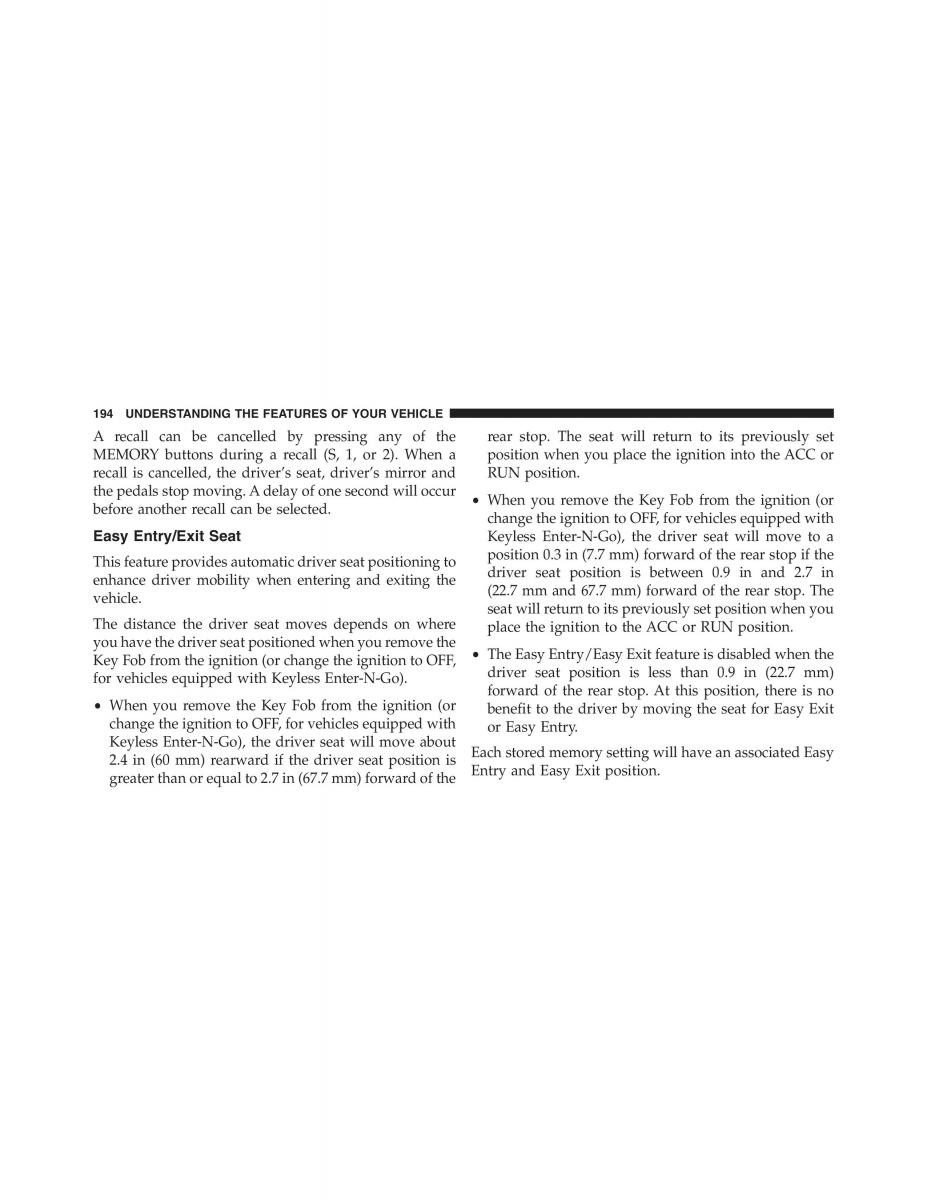 194 UNDERSTANDING THE FEATURES OF YOUR VEHICLE

A recall can be cancelled by pressing any of the MEMORY buttons during a recall (S, 1, or 2). When a recall is cancelled, the driver's seat, driver's mirror and the pedals stop moving. A delay of one second will occur before another recall can be selected.

Easy Entry/Exit Seat

This feature provides automatic driver seat positioning to enhance driver mobility when entering and exiting the vehicle.

The distance the driver seat moves depends on where you have the driver seat positioned when you remove the Key Fob from the ignition (or change the ignition to OFF, for vehicles equipped with Keyless Enter-N-Go).

• When you remove the Key Fob from the ignition (or change the ignition to OFF, for vehicles equipped with Keyless Enter-N-Go), the driver seat will move about 2.4 in (60 mm) rearward if the driver seat position is greater than or equal to 2.7 in (67.7 mm) forward of the rear stop. The seat will return to its previously set position when you place the ignition into the ACC or RUN position.

• When you remove the Key Fob from the ignition (or change the ignition to OFF, for vehicles equipped with Keyless Enter-N-Go), the driver seat will move to a position 0.3 in (7.7 mm) forward of the rear stop if the driver seat position is between 0.9 in and 2.7 in (22.7 mm and 67.7 mm) forward of the rear stop. The seat will return to its previously set position when you place the ignition to the ACC or RUN position.

• The Easy Entry/Easy Exit feature is disabled when the driver seat position is less than 0.9 in (22.7 mm) forward of the rear stop. At this position, there is no benefit to the driver by moving the seat for Easy Exit or Easy Entry.

Each stored memory setting will have an associated Easy Entry and Easy Exit position.